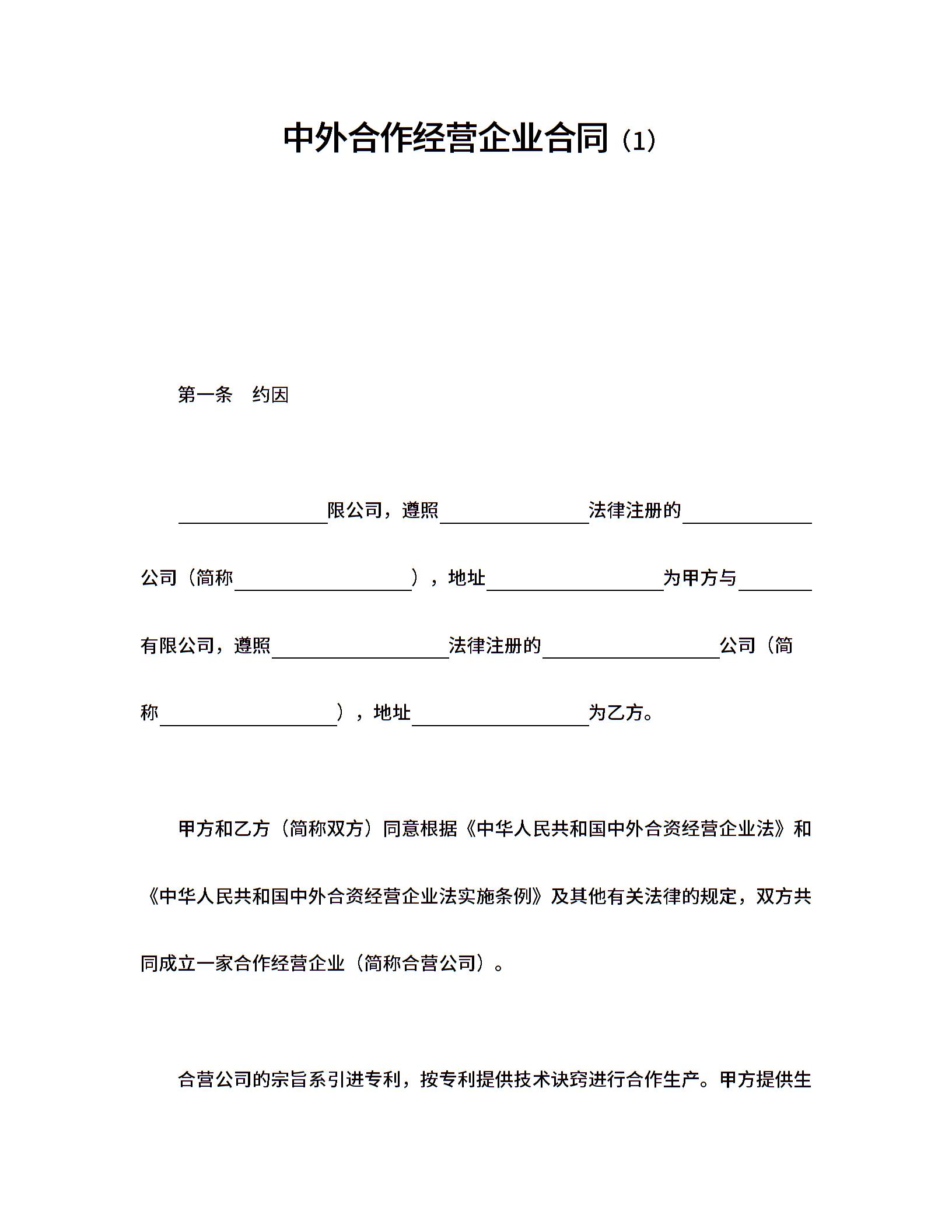 中外合作经营企业合同（1）

第一条　约因

________限公司，遵照________法律注册的________公司（简称________），地址________为甲方与________有限公司，遵照________法律注册的________公司（简称________），地址________为乙方。

甲方和乙方（简称双方）同意根据《中华人民共和国中外合资经营企业法》和《中华人民共和国中外合资经营企业法实施条例》及其他有关法律的规定，双方共同成立一家合作经营企业（简称合营公司）。

合营公司的宗旨系引进专利，按专利提供技术诀窍进行合作生产。甲方提供生